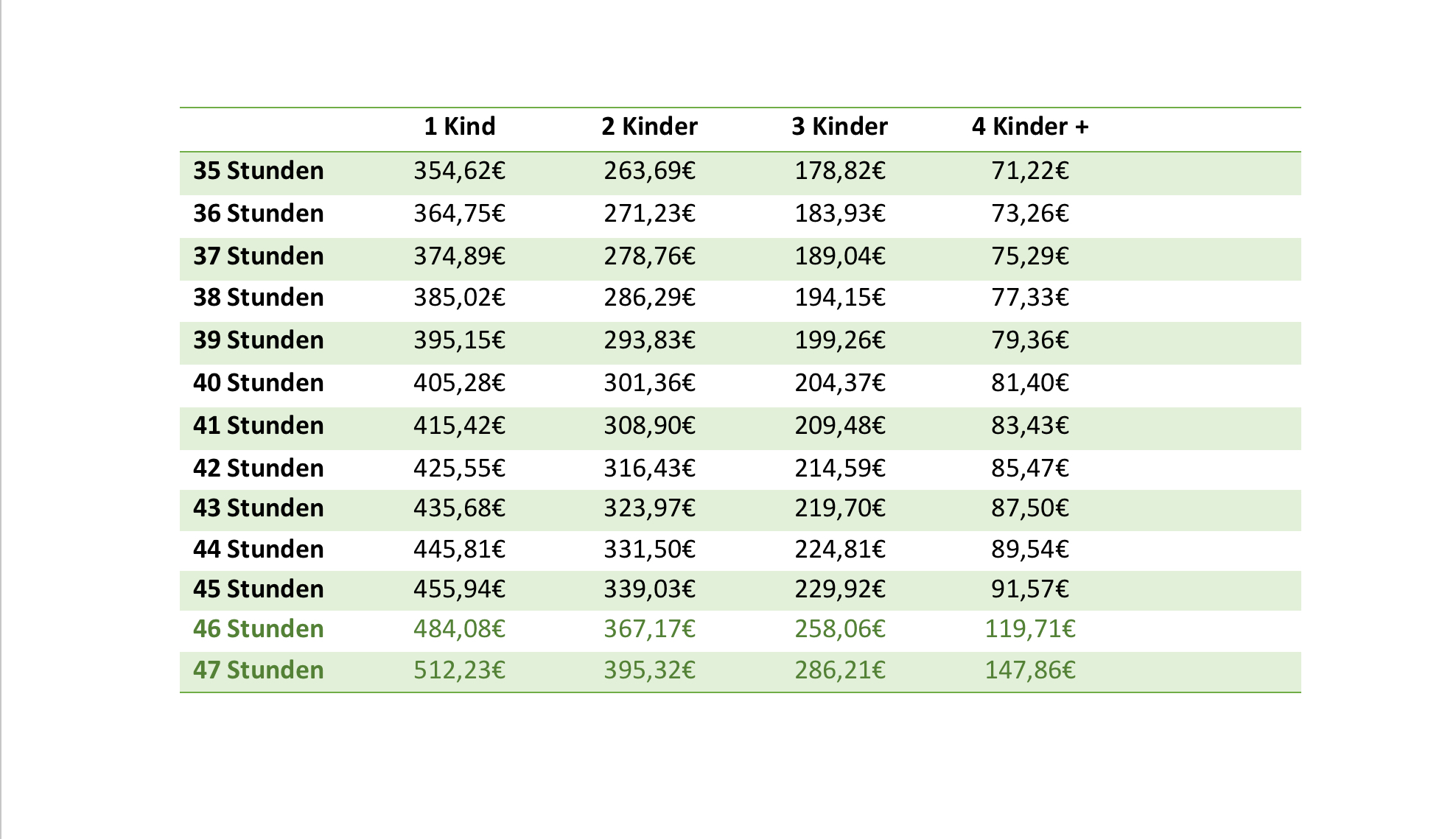 |  | 1 Kind | 2 Kinder | 3 Kinder | 4 Kinder + |
|---|---|---|---|---|
| 35 Stunden | 354,62€ | 263,69€ | 178,82€ | 71,22€ |
| 36 Stunden | 364,75€ | 271,23€ | 183,93€ | 73,26€ |
| 37 Stunden | 374,89€ | 278,76€ | 189,04€ | 75,29€ |
| 38 Stunden | 385,02€ | 286,29€ | 194,15€ | 77,33€ |
| 39 Stunden | 395,15€ | 293,83€ | 199,26€ | 79,36€ |
| 40 Stunden | 405,28€ | 301,36€ | 204,37€ | 81,40€ |
| 41 Stunden | 415,42€ | 308,90€ | 209,48€ | 83,43€ |
| 42 Stunden | 425,55€ | 316,43€ | 214,59€ | 85,47€ |
| 43 Stunden | 435,68€ | 323,97€ | 219,70€ | 87,50€ |
| 44 Stunden | 445,81€ | 331,50€ | 224,81€ | 89,54€ |
| 45 Stunden | 455,94€ | 339,03€ | 229,92€ | 91,57€ |
| 46 Stunden | 484,08€ | 367,17€ | 258,06€ | 119,71€ |
| 47 Stunden | 512,23€ | 395,32€ | 286,21€ | 147,86€ |